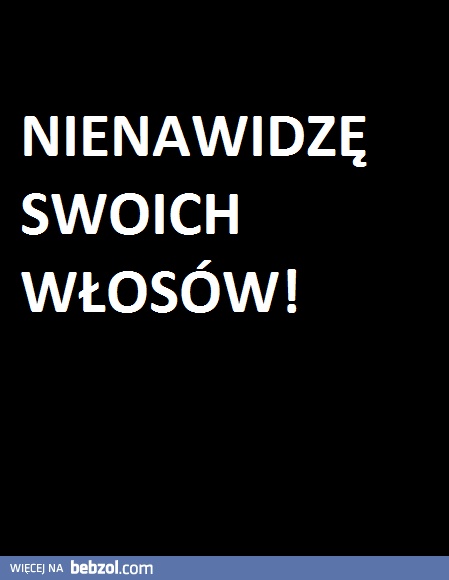 NIENAWIDZĘ SWOICH WŁOSÓW!

WIĘCEJ NA bebzol.com